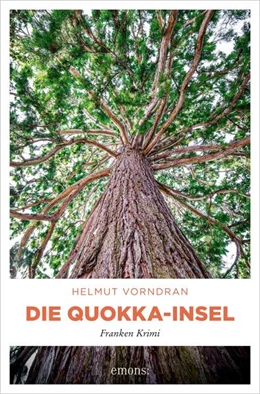 HELMUT VORNDRAN

DIE QUOKKA-INSEL

Franken Krimi

emons: